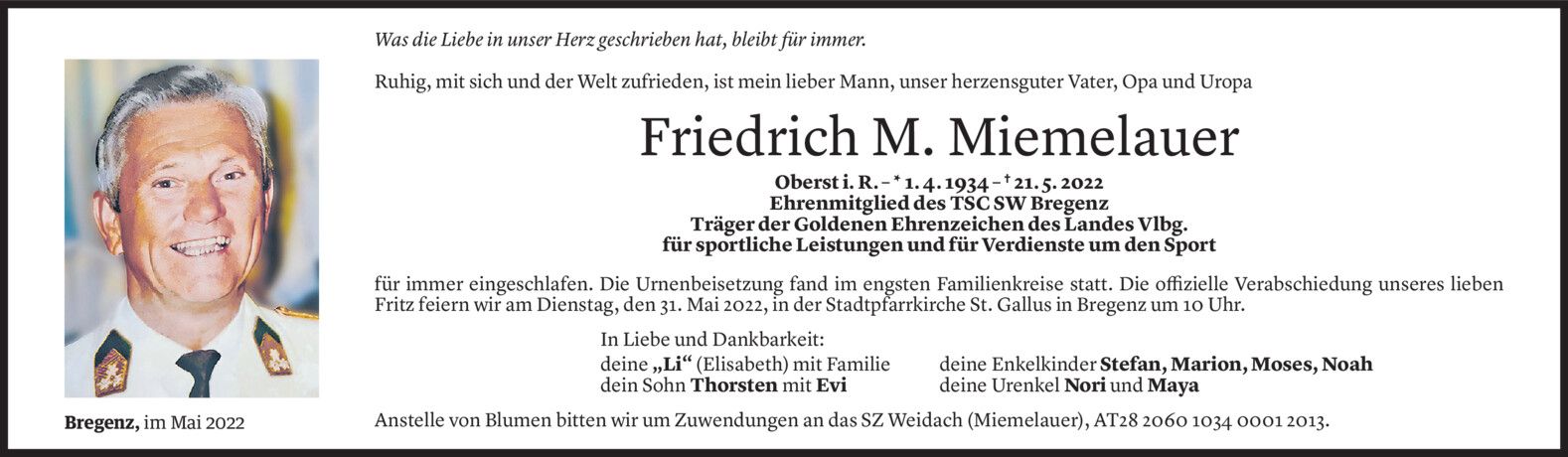 Was die Liebe in unser Herz geschrieben hat, bleibt für immer.

Ruhig, mit sich und der Welt zufrieden, ist mein lieber Mann, unser herzensguter Vater, Opa und Uropa

Friedrich M. Miemelauer

Oberst i. R. – * 1. 4. 1934 – † 21. 5. 2022
Ehrenmitglied des TSC SW Bregenz
Träger der Goldenen Ehrenzeichen des Landes Vlbg.
für sportliche Leistungen und für Verdienste um den Sport

für immer eingeschlafen. Die Urnenbeisetzung fand im engsten Familienkreise statt. Die offizielle Verabschiedung unseres lieben Fritz feiern wir am Dienstag, den 31. Mai 2022, in der Stadtpfarrkirche St. Gallus in Bregenz um 10 Uhr.

In Liebe und Dankbarkeit:
deine „Li“ (Elisabeth) mit Familie
dein Sohn Thorsten mit Evi

deine Enkelkinder Stefan, Marion, Moses, Noah
deine Urenkel Nori und Maya

Bregenz, im Mai 2022

Anstelle von Blumen bitten wir um Zuwendungen an das SZ Weidach (Miemelauer), AT28 2060 1034 0001 2013.